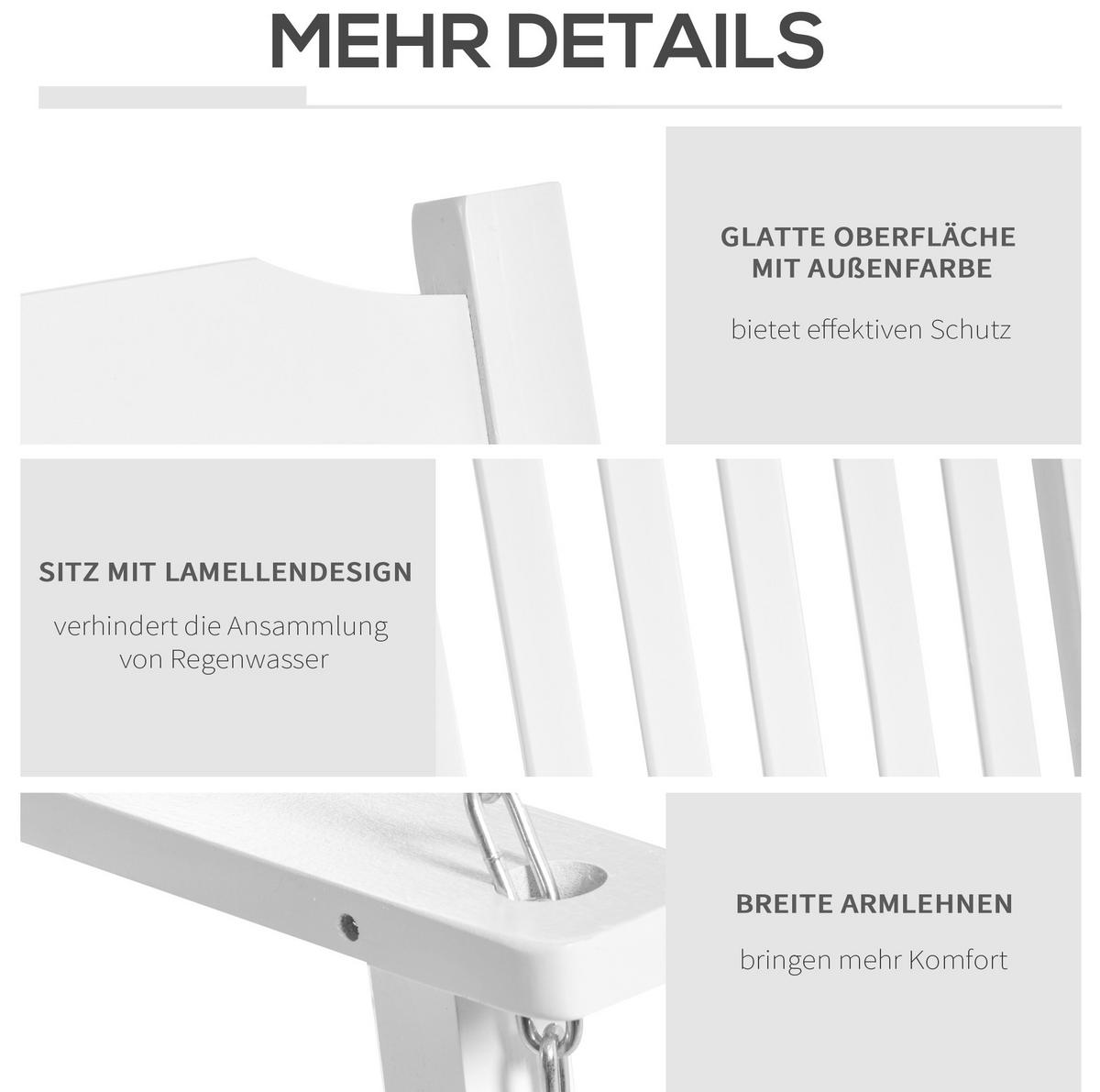 MEHR DETAILS

GLATTE OBERFLÄCHE MIT AUßENFARBE

bietet effektiven Schutz

SITZ MIT LAMELLENDESIGN

verhindert die Ansammlung von Regenwasser

BREITE ARMLEHNEN

bringen mehr Komfort